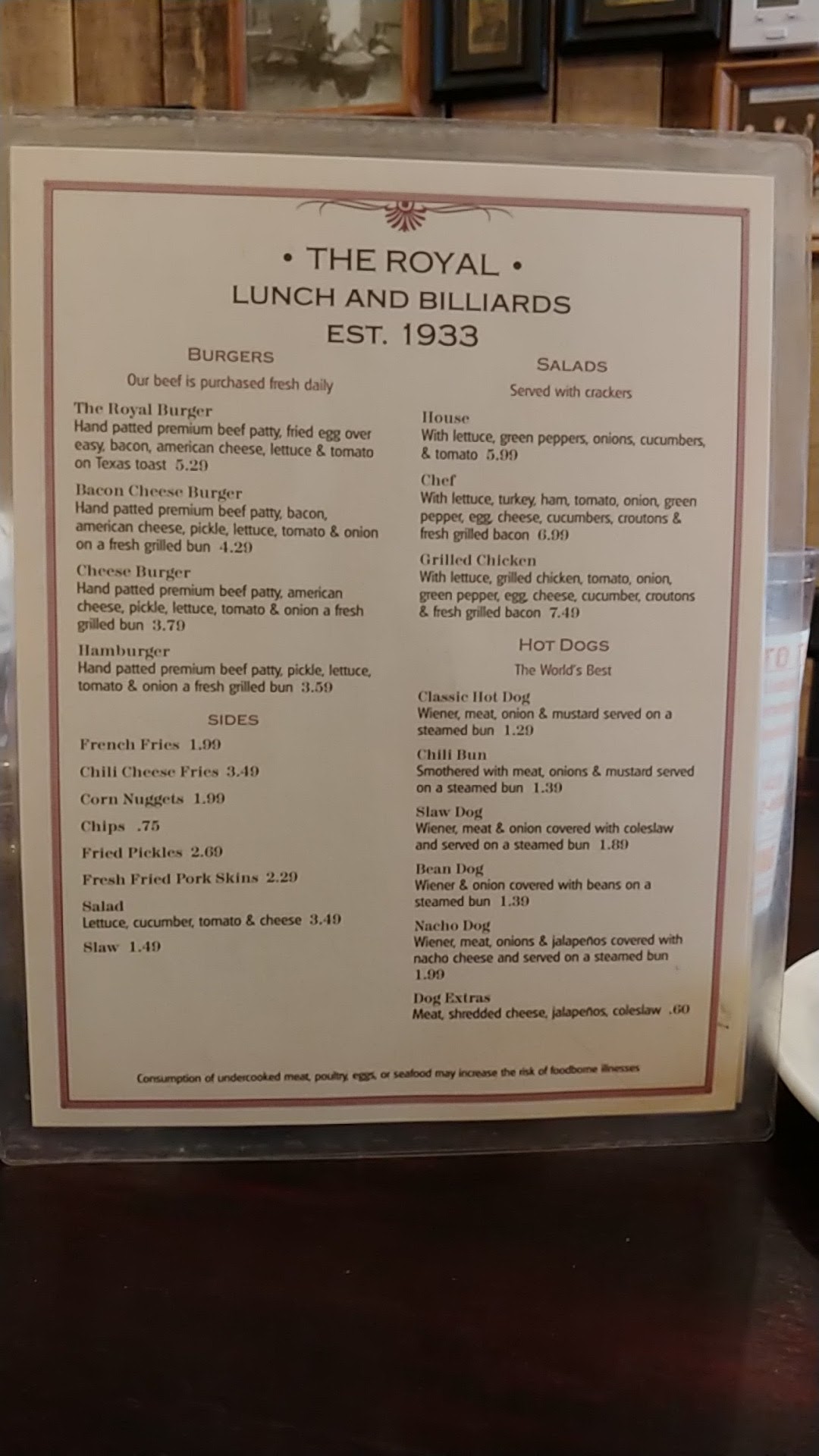 • THE ROYAL •
LUNCH AND BILLIARDS
EST. 1933

BURGERS
Our beef is purchased fresh daily

The Royal Burger
Hand patted premium beef patty, fried egg over easy, bacon, american cheese, lettuce & tomato on Texas toast 5.29

Bacon Cheese Burger
Hand patted premium beef patty, bacon, american cheese, pickle, lettuce, tomato & onion on a fresh grilled bun 4.29

Cheese Burger
Hand patted premium beef patty, american cheese, pickle, lettuce, tomato & onion a fresh grilled bun 3.79

Hamburger
Hand patted premium beef patty, pickle, lettuce, tomato & onion a fresh grilled bun 3.59

SIDES
French Fries 1.99
Chili Cheese Fries 3.49
Corn Nuggets 1.99
Chips .75
Fried Pickles 2.69
Fresh Fried Pork Skins 2.29
Salad
Lettuce, cucumber, tomato & cheese 3.49
Slaw 1.49

SALADS
Served with crackers

House
With lettuce, green peppers, onions, cucumbers, & tomato 5.99

Chef
With lettuce, turkey, ham, tomato, onion, green pepper, egg, cheese, cucumbers, croutons & fresh grilled bacon 6.99

Grilled Chicken
With lettuce, grilled chicken, tomato, onion, green pepper, egg, cheese, cucumber, croutons & fresh grilled bacon 7.49

HOT DOGS
The World's Best

Classic Hot Dog
Wiener, meat, onion & mustard served on a steamed bun 1.29

Chili Bun
Smothered with meat, onions & mustard served on a steamed bun 1.39

Slaw Dog
Wiener, meat & onion covered with coleslaw and served on a steamed bun 1.89

Bean Dog
Wiener & onion covered with beans on a steamed bun 1.39

Nacho Dog
Wiener, meat, onions & jalapeños covered with nacho cheese and served on a steamed bun 1.99

Dog Extras
Meat, shredded cheese, jalapeños, coleslaw .60

Consumption of undercooked meat, poultry, eggs, or seafood may increase the risk of foodborne illnesses